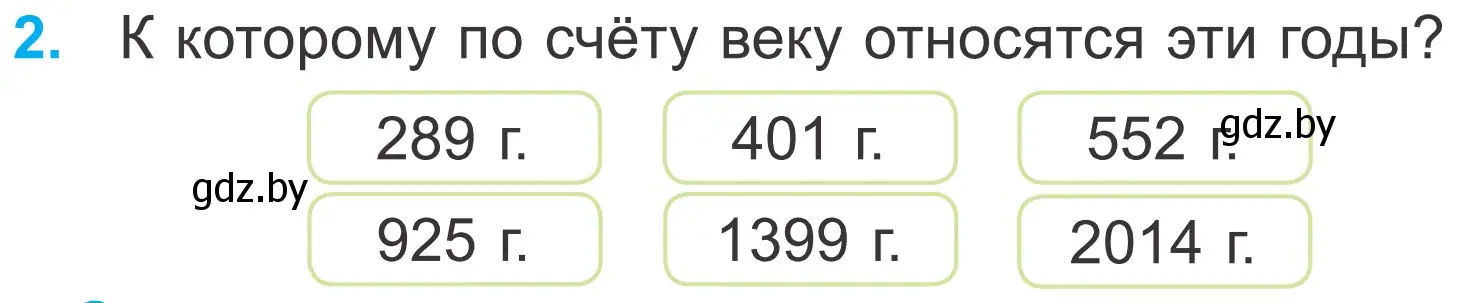 2. К которому по счёту веку относятся эти годы?

289 г.

401 г.

552 г.

gdz.by

gdz.by

925 г.

1399 г.

2014 г.